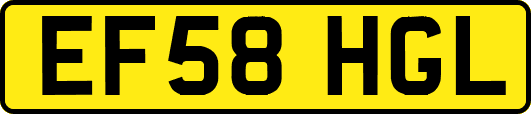 EF58 HGL